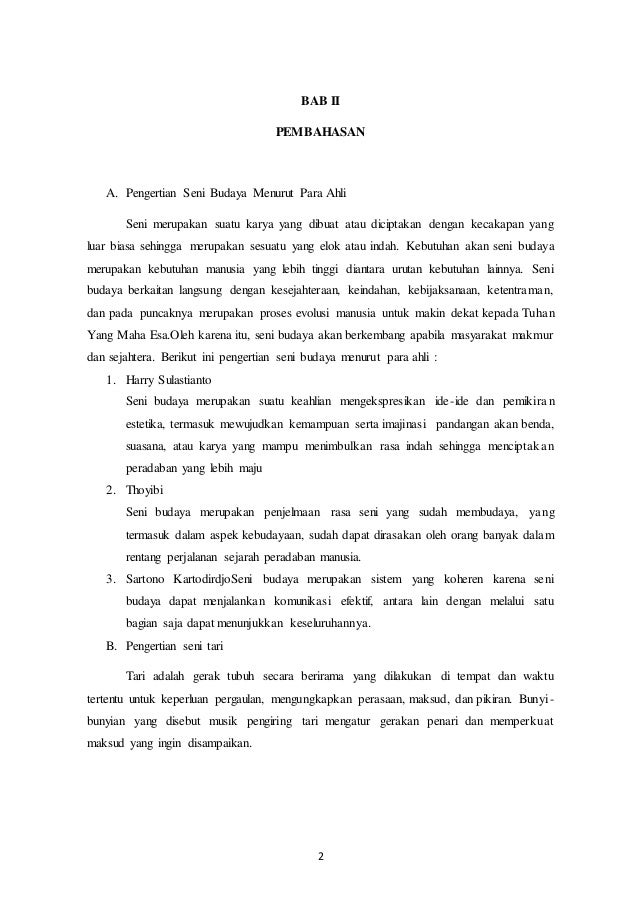 BAB II

PEMBAHASAN

A. Pengertian Seni Budaya Menurut Para Ahli

Seni merupakan suatu karya yang dibuat atau diciptakan dengan kecakapan yang luar biasa sehingga merupakan sesuatu yang elok atau indah. Kebutuhan akan seni budaya merupakan kebutuhan manusia yang lebih tinggi diantara urutan kebutuhan lainnya. Seni budaya berkaitan langsung dengan kesejahteraan, keindahan, kebijaksanaan, ketentraman, dan pada puncaknya merupakan proses evolusi manusia untuk makin dekat kepada Tuhan Yang Maha Esa.Oleh karena itu, seni budaya akan berkembang apabila masyarakat makmur dan sejahtera. Berikut ini pengertian seni budaya menurut para ahli :

1. Harry Sulastianto

Seni budaya merupakan suatu keahlian mengekspresikan ide-ide dan pemikiran estetika, termasuk mewujudkan kemampuan serta imajinasi pandangan akan benda, suasana, atau karya yang mampu menimbulkan rasa indah sehingga menciptakan peradaban yang lebih maju

2. Thoyibi

Seni budaya merupakan penjelmaan rasa seni yang sudah membudaya, yang termasuk dalam aspek kebudayaan, sudah dapat dirasakan oleh orang banyak dalam rentang perjalanan sejarah peradaban manusia.

3. Sartono KartodirdjoSeni budaya merupakan sistem yang koheren karena seni budaya dapat menjalankan komunikasi efektif, antara lain dengan melalui satu bagian saja dapat menunjukkan keseluruhannya.

B. Pengertian seni tari

Tari adalah gerak tubuh secara berirama yang dilakukan di tempat dan waktu tertentu untuk keperluan pergaulan, mengungkapkan perasaan, maksud, dan pikiran. Bunyi-bunyian yang disebut musik pengiring tari mengatur gerakan penari dan memperkuat maksud yang ingin disampaikan.

2